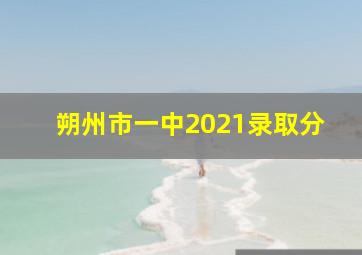 朔州市一中2021录取分